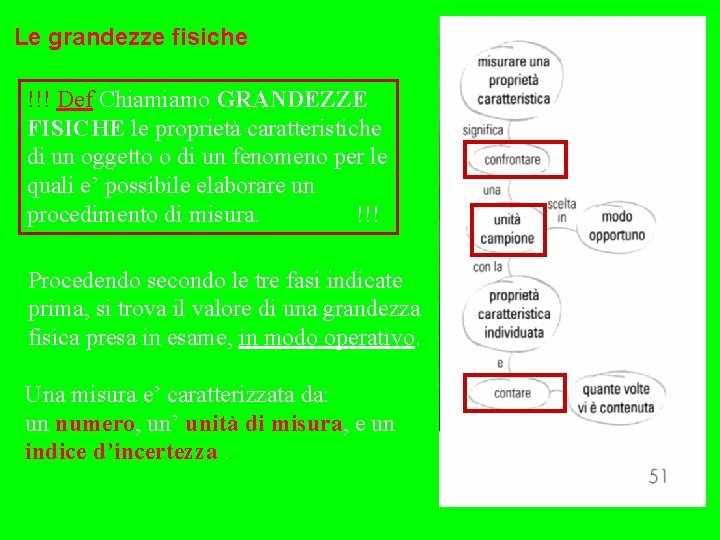 Le grandezze fisiche

!!! Def Chiamiamo GRANDEZZE FISICHE le proprietà caratteristiche di un oggetto o di un fenomeno per le quali e' possibile elaborare un procedimento di misura. !!!

Procedendo secondo le tre fasi indicate prima, si trova il valore di una grandezza fisica presa in esame, in modo operativo.

Una misura e' caratterizzata da:
un numero, un' unità di misura, e un indice d'incertezza .

misurare una proprietà caratteristica

significa

confrontare

una

unità campione

scelta in

modo opportuno

con la

proprietà caratteristica individuata

e

contare

quante volte vi è contenuta

51